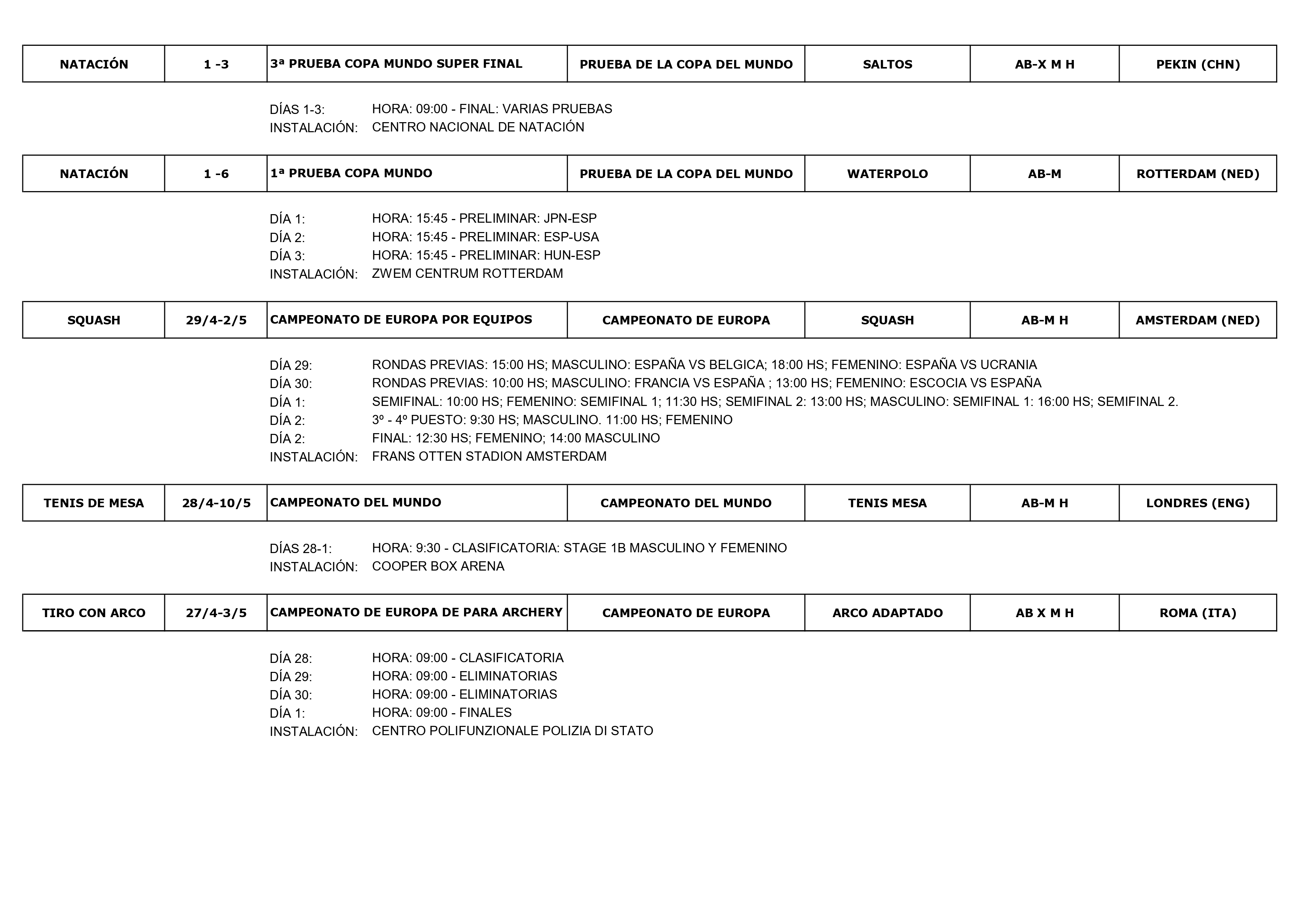 | NATACIÓN | 1 -3 | 3ª PRUEBA COPA MUNDO SUPER FINAL | PRUEBA DE LA COPA DEL MUNDO | SALTOS | AB-X M H | PEKIN (CHN) |
|---|---|---|---|---|---|---|

DÍAS 1-3: HORA: 09:00 - FINAL: VARIAS PRUEBAS
INSTALACIÓN: CENTRO NACIONAL DE NATACIÓN

| NATACIÓN | 1 -6 | 1ª PRUEBA COPA MUNDO | PRUEBA DE LA COPA DEL MUNDO | WATERPOLO | AB-M | ROTTERDAM (NED) |
|---|---|---|---|---|---|---|

DÍA 1: HORA: 15:45 - PRELIMINAR: JPN-ESP
DÍA 2: HORA: 15:45 - PRELIMINAR: ESP-USA
DÍA 3: HORA: 15:45 - PRELIMINAR: HUN-ESP
INSTALACIÓN: ZWEM CENTRUM ROTTERDAM

| SQUASH | 29/4-2/5 | CAMPEONATO DE EUROPA POR EQUIPOS | CAMPEONATO DE EUROPA | SQUASH | AB-M H | AMSTERDAM (NED) |
|---|---|---|---|---|---|---|

DÍA 29: RONDAS PREVIAS: 15:00 HS; MASCULINO: ESPAÑA VS BELGICA; 18:00 HS; FEMENINO: ESPAÑA VS UCRANIA
DÍA 30: RONDAS PREVIAS: 10:00 HS; MASCULINO: FRANCIA VS ESPAÑA ; 13:00 HS; FEMENINO: ESCOCIA VS ESPAÑA
DÍA 1: SEMIFINAL: 10:00 HS; FEMENINO: SEMIFINAL 1; 11:30 HS; SEMIFINAL 2: 13:00 HS; MASCULINO: SEMIFINAL 1: 16:00 HS; SEMIFINAL 2.
DÍA 2: 3º - 4º PUESTO: 9:30 HS; MASCULINO. 11:00 HS; FEMENINO
DÍA 2: FINAL: 12:30 HS; FEMENINO; 14:00 MASCULINO
INSTALACIÓN: FRANS OTTEN STADION AMSTERDAM

| TENIS DE MESA | 28/4-10/5 | CAMPEONATO DEL MUNDO | CAMPEONATO DEL MUNDO | TENIS MESA | AB-M H | LONDRES (ENG) |
|---|---|---|---|---|---|---|

DÍAS 28-1: HORA: 9:30 - CLASIFICATORIA: STAGE 1B MASCULINO Y FEMENINO
INSTALACIÓN: COOPER BOX ARENA

| TIRO CON ARCO | 27/4-3/5 | CAMPEONATO DE EUROPA DE PARA ARCHERY | CAMPEONATO DE EUROPA | ARCO ADAPTADO | AB X M H | ROMA (ITA) |
|---|---|---|---|---|---|---|

DÍA 28: HORA: 09:00 - CLASIFICATORIA
DÍA 29: HORA: 09:00 - ELIMINATORIAS
DÍA 30: HORA: 09:00 - ELIMINATORIAS
DÍA 1: HORA: 09:00 - FINALES
INSTALACIÓN: CENTRO POLIFUNZIONALE POLIZIA DI STATO